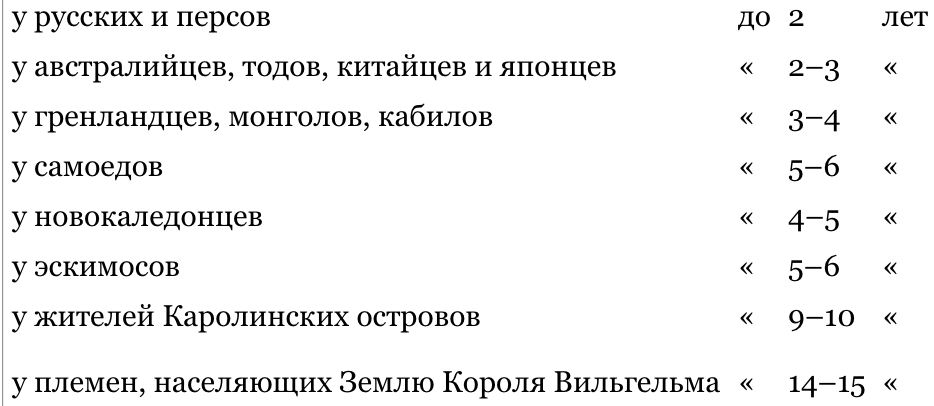 | у русских и персов | до | 2 | лет |
|---|---|---|---|
| у австралийцев, тодов, китайцев и японцев | « | 2–3 | « |
| у гренландцев, монголов, кабилов | « | 3–4 | « |
| у самоедов | « | 5–6 | « |
| у новокаледонцев | « | 4–5 | « |
| у эскимосов | « | 5–6 | « |
| у жителей Каролинских островов | « | 9–10 | « |
| у племен, населяющих Землю Короля Вильгельма | « | 14–15 | « |